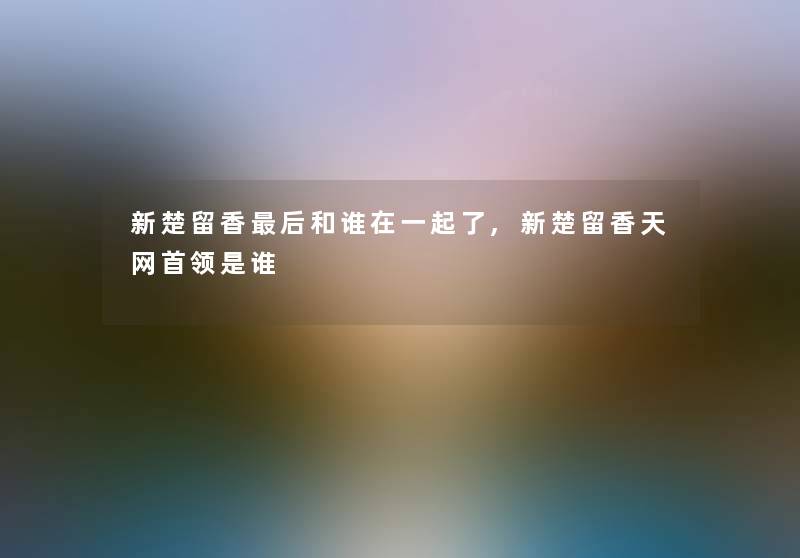 新楚留香最后和谁在一起了，新楚留香天网首领是谁